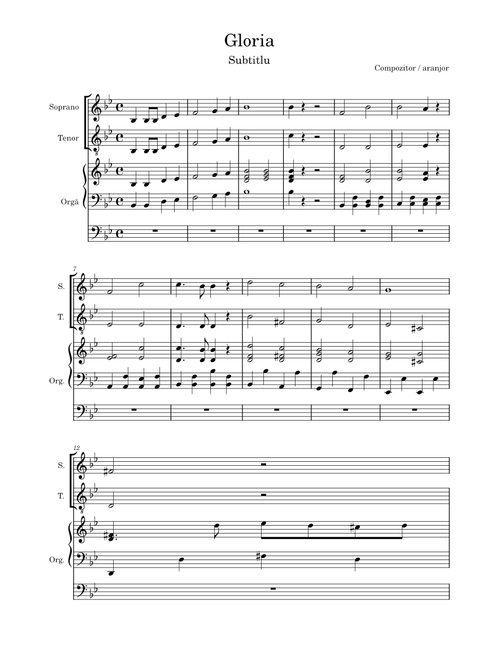 Gloria

Subtitlu

Compozitor / aranjor

Soprano

Tenor

Orgă

7

S.

T.

Org.

12

S.

T.

Org.